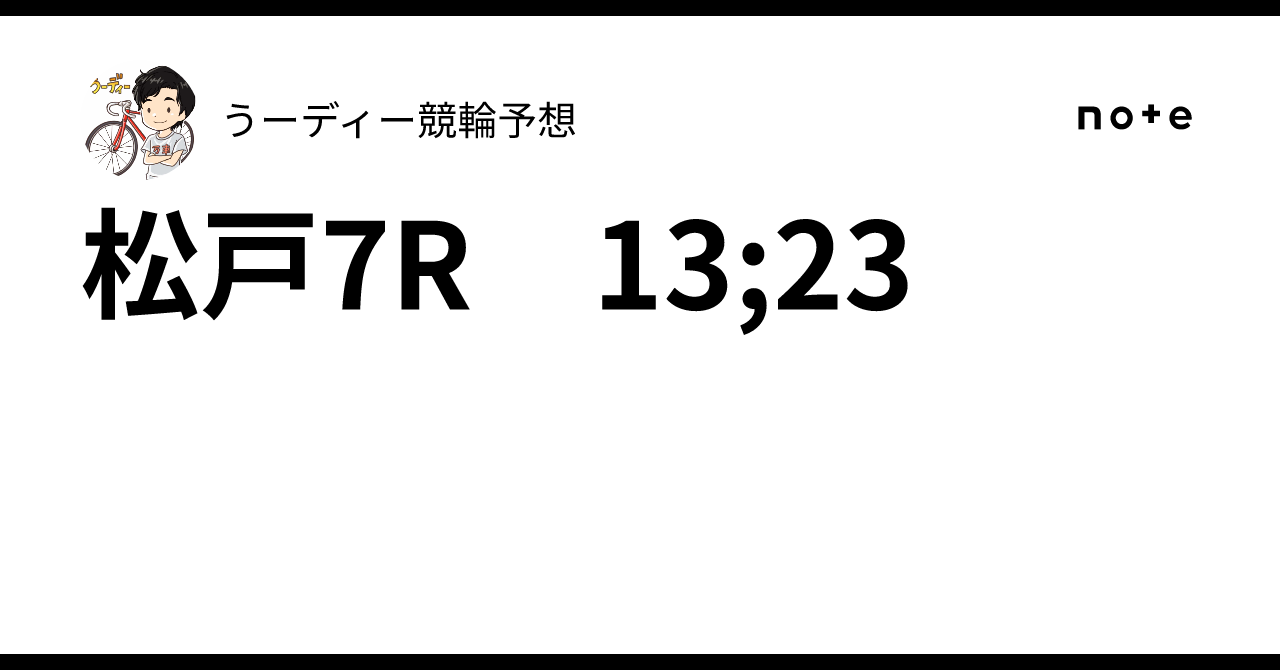 うーディー

うーディー競輪予想

note

松戸7R　13;23